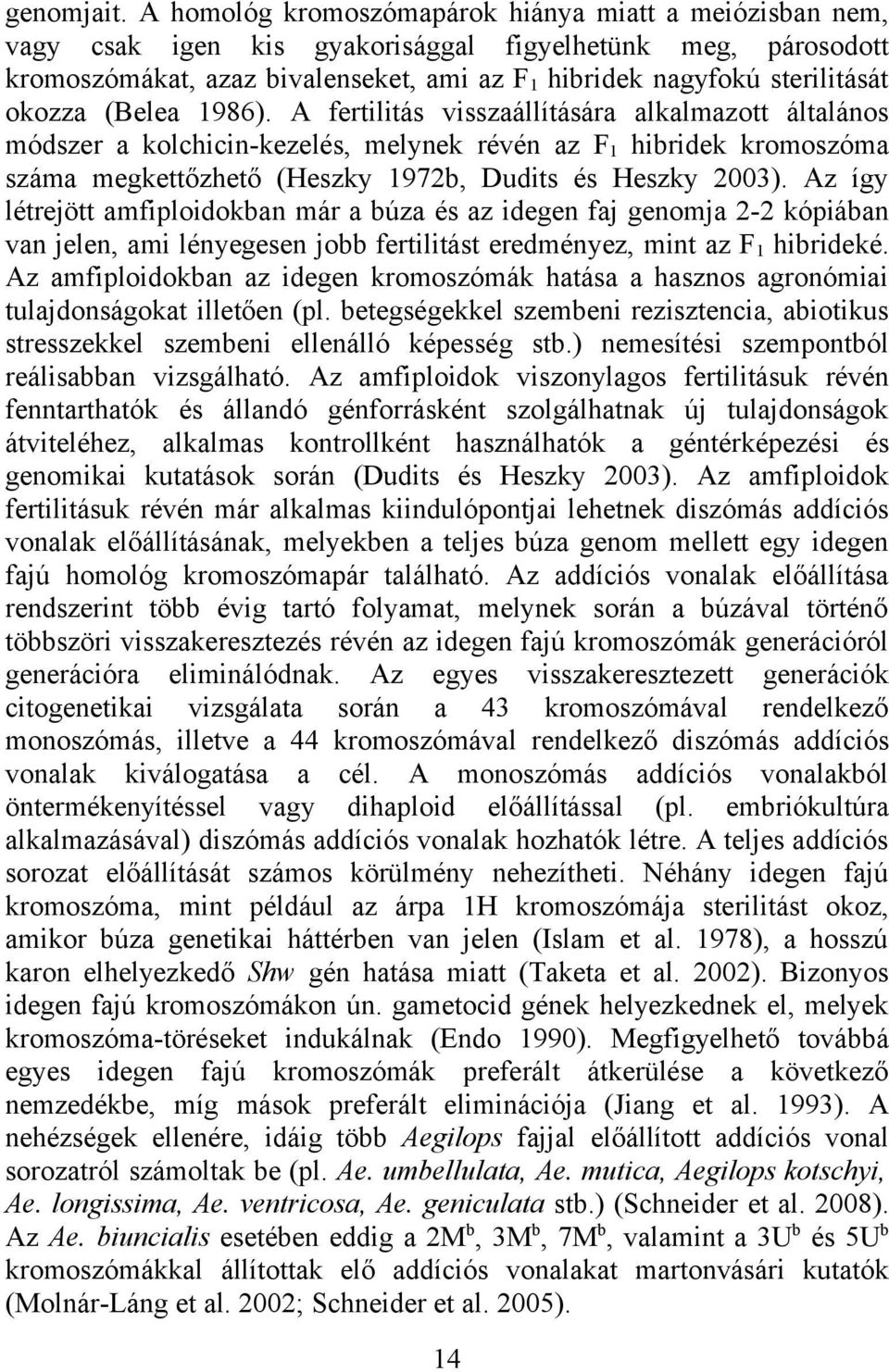 genomjait. A homológ kromoszómapárok hiánya miatt a meiózisban nem, vagy csak igen kis gyakorisággal figyelhetünk meg, párosodott kromoszómákat, azaz bivalenseket, ami az $F_1$ hibridek nagyfokú sterilitását okozza (Belea 1986). A fertilitás visszaállítására alkalmazott általános módszer a kolchicin-kezelés, melynek révén az $F_1$ hibridek kromoszóma száma megkettőzhető (Heszky 1972b, Dudits és Heszky 2003). Az így létrejött amfiploidokban már a búza és az idegen faj genomja 2-2 kópiában van jelen, ami lényegesen jobb fertilitást eredményez, mint az $F_1$ hibrideké. Az amfiploidokban az idegen kromoszómák hatása a hasznos agronómiai tulajdonságokat illetően (pl. betegségekkel szembeni rezisztencia, abiotikus stresszekkel szembeni ellenálló képesség stb.) nemesítési szempontból reálisabban vizsgálható. Az amfiploidok viszonylagos fertilitásuk révén fenntarthatók és állandó génforrásként szolgálhatnak új tulajdonságok átviteléhez, alkalmas kontrollként használhatók a géntérképezési és genomikai kutatások során (Dudits és Heszky 2003). Az amfiploidok fertilitásuk révén már alkalmas kiindulópontjai lehetnek diszómás addíciós vonalak előállításának, melyekben a teljes búza genom mellett egy idegen fajú homológ kromoszómapár található. Az addíciós vonalak előállítása rendszerint több évig tartó folyamat, melynek során a búzával történő többszöri visszakeresztezés révén az idegen fajú kromoszómák generációról generációra eliminálódnak. Az egyes visszakeresztezett generációk citogenetikai vizsgálata során a 43 kromoszómával rendelkező monoszómás, illetve a 44 kromoszómával rendelkező diszómás addíciós vonalak kiválogatása a cél. A monoszómás addíciós vonalakból öntermékenyítéssel vagy dihaploid előállítással (pl. embriókultúra alkalmazásával) diszómás addíciós vonalak hozhatók létre. A teljes addíciós sorozat előállítását számos körülmény nehezítheti. Néhány idegen fajú kromoszóma, mint például az árpa 1H kromoszómája sterilitást okoz, amikor búza genetikai háttérben van jelen (Islam et al. 1978), a hosszú karon elhelyezkedő Shw gén hatása miatt (Taketa et al. 2002). Bizonyos idegen fajú kromoszómákon ún. gametocid gének helyezkednek el, melyek kromoszóma-töréseket indukálnak (Endo 1990). Megfigyelhető továbbá egyes idegen fajú kromoszómák preferált átkerülése a következő nemzedékbe, míg mások preferált eliminációja (Jiang et al. 1993). A nehézségek ellenére, idáig több Aegilops fajjal előállított addíciós vonal sorozatról számoltak be (pl. Ae. umbellulata, Ae. mutica, Aegilops kotschyi, Ae. longissima, Ae. ventricosa, Ae. geniculata stb.) (Schneider et al. 2008). Az Ae. biuncialis esetében eddig a $2M^b$, $3M^b$, $7M^b$, valamint a $3U^b$ és $5U^b$ kromoszómákkal állítottak elő addíciós vonalakat martonvásári kutatók (Molnár-Láng et al. 2002; Schneider et al. 2005).

14